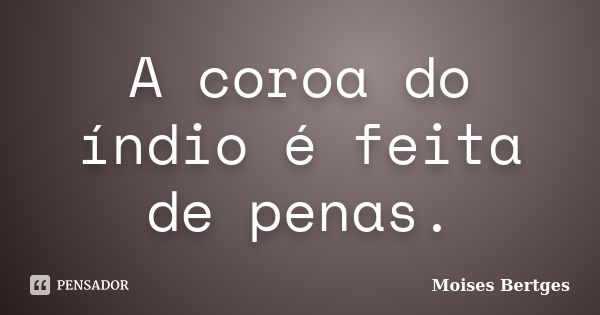 A coroa do índio é feita de penas.

PENSADOR

Moises Bertges